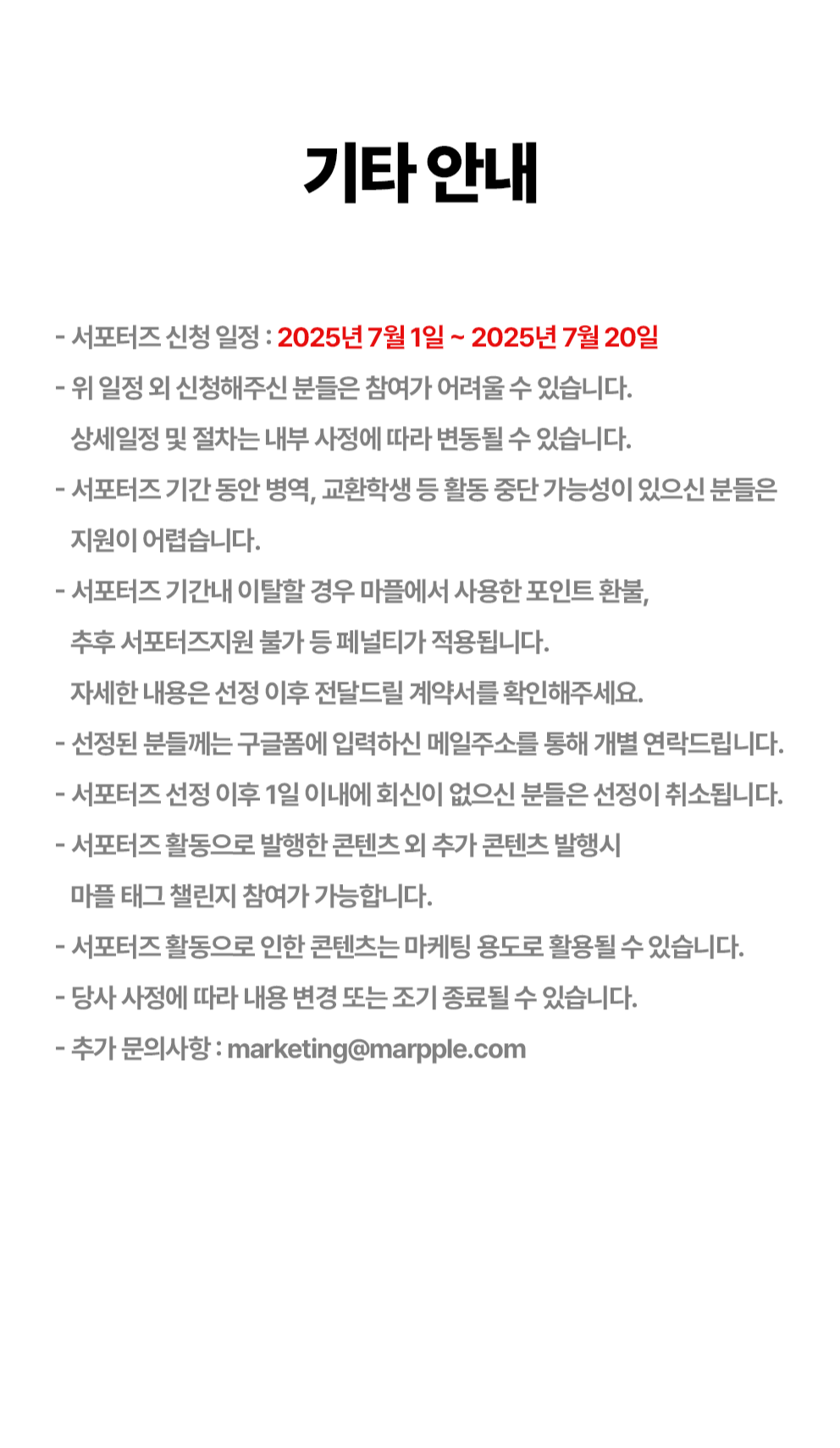 기타 안내

- 서포터즈 신청 일정 : 2025년 7월 1일 ~ 2025년 7월 20일
- 위 일정 외 신청해주신 분들은 참여가 어려울 수 있습니다.
상세일정 및 절차는 내부 사정에 따라 변동될 수 있습니다.
- 서포터즈 기간 동안 병역, 교환학생 등 활동 중단 가능성이 있으신 분들은 지원이 어렵습니다.
- 서포터즈 기간내 이탈할 경우 마플에서 사용한 포인트 환불,
추후 서포터즈지원 불가 등 페널티가 적용됩니다.
자세한 내용은 선정 이후 전달드릴 계약서를 확인해주세요.
- 선정된 분들께는 구글폼에 입력하신 메일주소를 통해 개별 연락드립니다.
- 서포터즈 선정 이후 1일 이내에 회신이 없으신 분들은 선정이 취소됩니다.
- 서포터즈 활동으로 발행한 콘텐츠 외 추가 콘텐츠 발행시
마플 태그 챌린지 참여가 가능합니다.
- 서포터즈 활동으로 인한 콘텐츠는 마케팅 용도로 활용될 수 있습니다.
- 당사 사정에 따라 내용 변경 또는 조기 종료될 수 있습니다.
- 추가 문의사항 : marketing@marpple.com